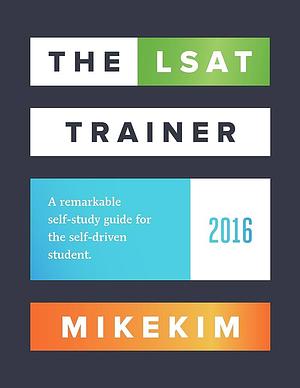 THE LSAT

TRAINER

A remarkable self-study guide for the self-driven student.

2016

MIKEKIM